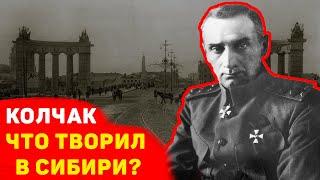 КОЛЧАК
ЧТО ТВОРИЛ
В СИБИРИ?